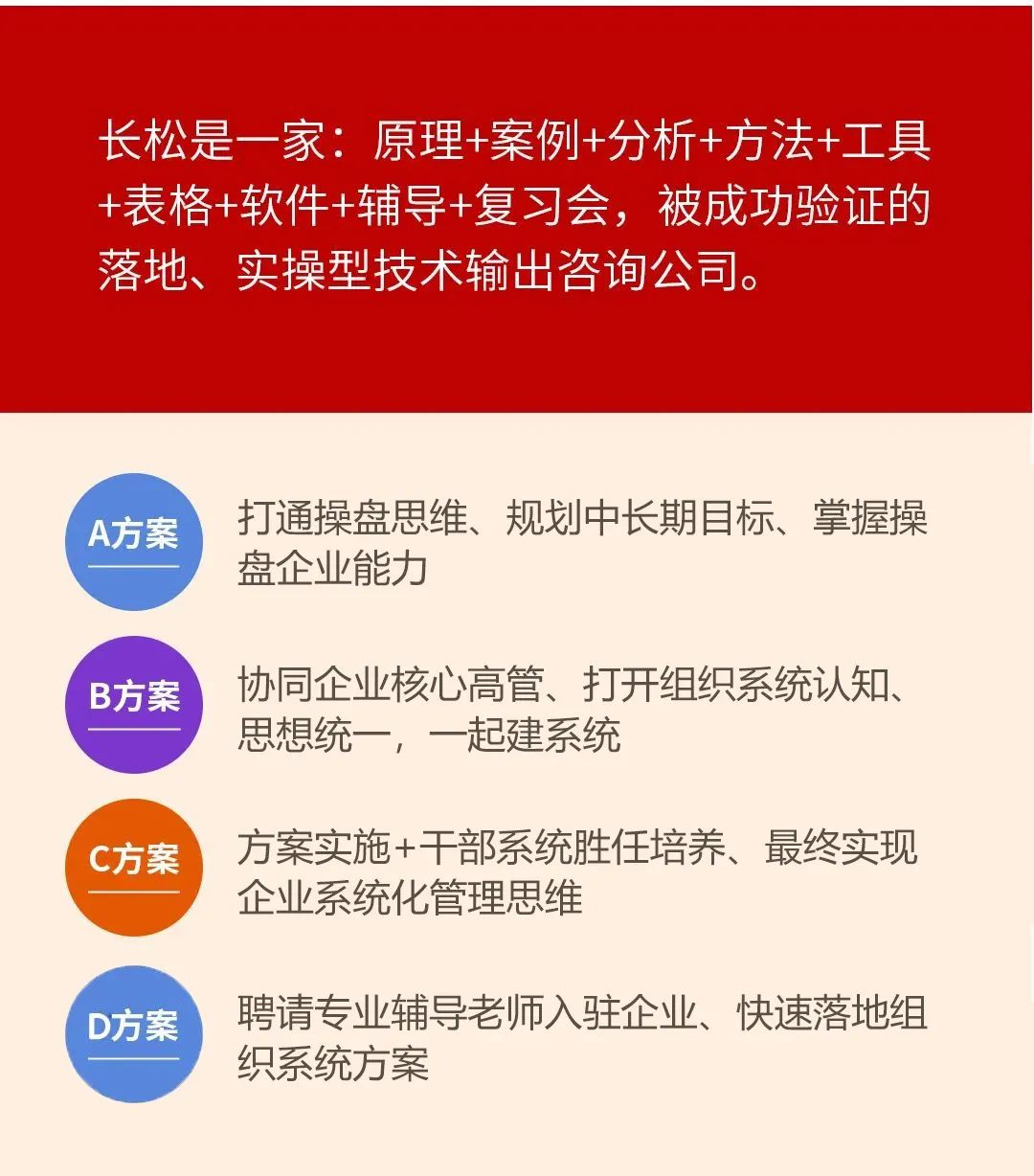 长松是一家：原理+案例+分析+方法+工具+表格+软件+辅导+复习会，被成功验证的落地、实操型技术输出咨询公司。

A方案

打通操盘思维、规划中长期目标、掌握操盘企业能力

B方案

协同企业核心高管、打开组织系统认知、思想统一，一起建系统

C方案

方案实施+干部系统胜任培养、最终实现企业系统化管理思维

D方案

聘请专业辅导老师入驻企业、快速落地组织系统方案